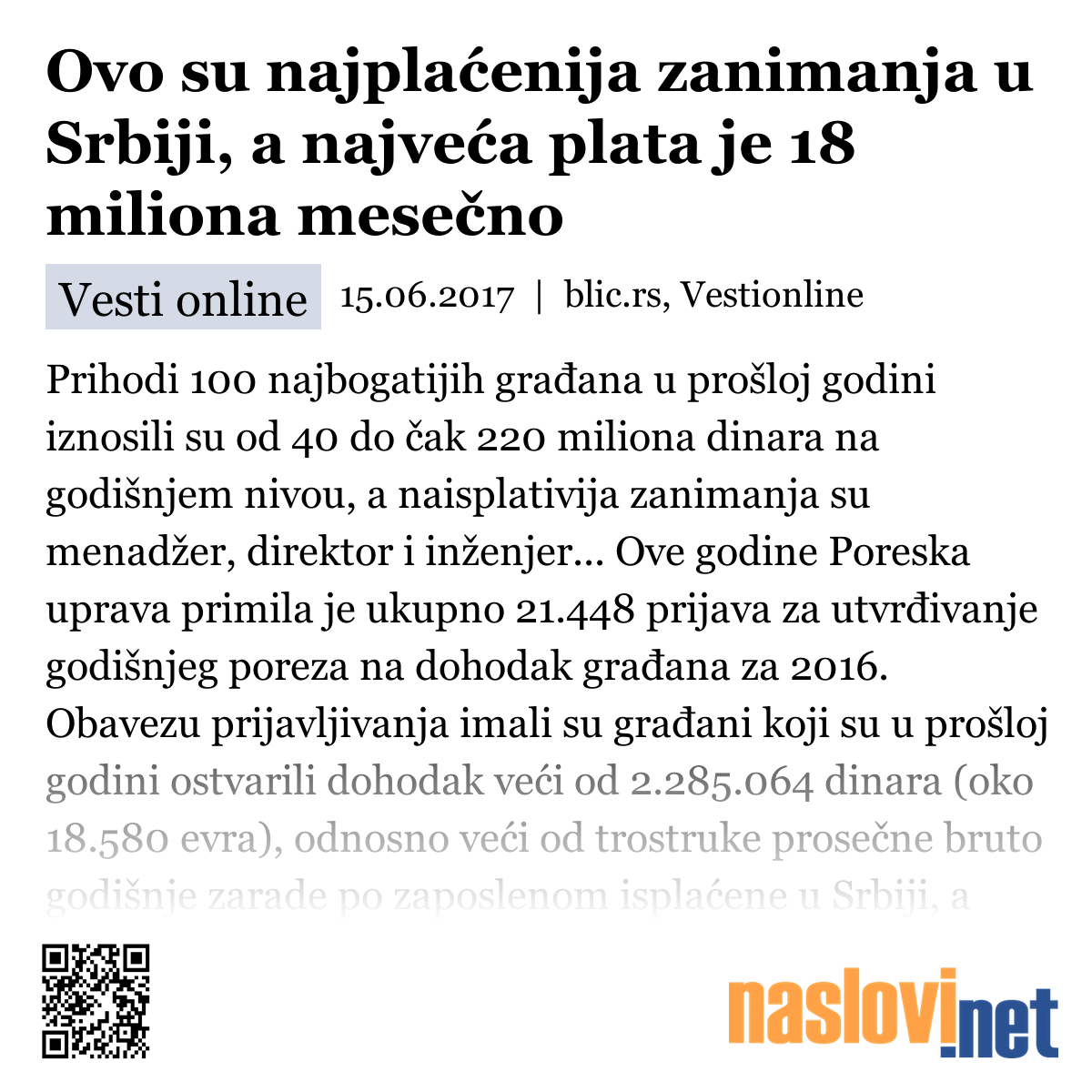 Ovo su najplaćenija zanimanja u Srbiji, a najveća plata je 18 miliona mesečno

Vesti online 15.06.2017 | blic.rs, Vestionline

Prihodi 100 najbogatijih građana u prošloj godini iznosili su od 40 do čak 220 miliona dinara na godišnjem nivou, a naisplativija zanimanja su menadžer, direktor i inženjer... Ove godine Poreska uprava primila je ukupno 21.448 prijava za utvrđivanje godišnjeg poreza na dohodak građana za 2016. Obavezu prijavljivanja imali su građani koji su u prošloj godini ostvarili dohodak veći od 2.285.064 dinara (oko 18.580 evra), odnosno veći od trostruke prosečne bruto godišnje zarade po zaposlenom isplaćene u Srbiji, a

naslovi.net